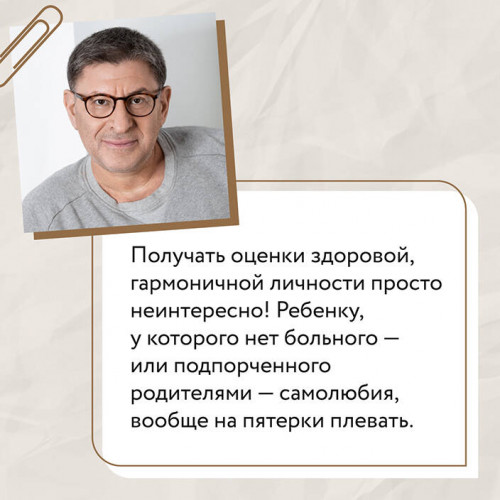 Получать оценки здоровой, гармоничной личности просто неинтересно! Ребенку, у которого нет больного — или подпорченного родителями — самолюбия, вообще на пятерки плевать.